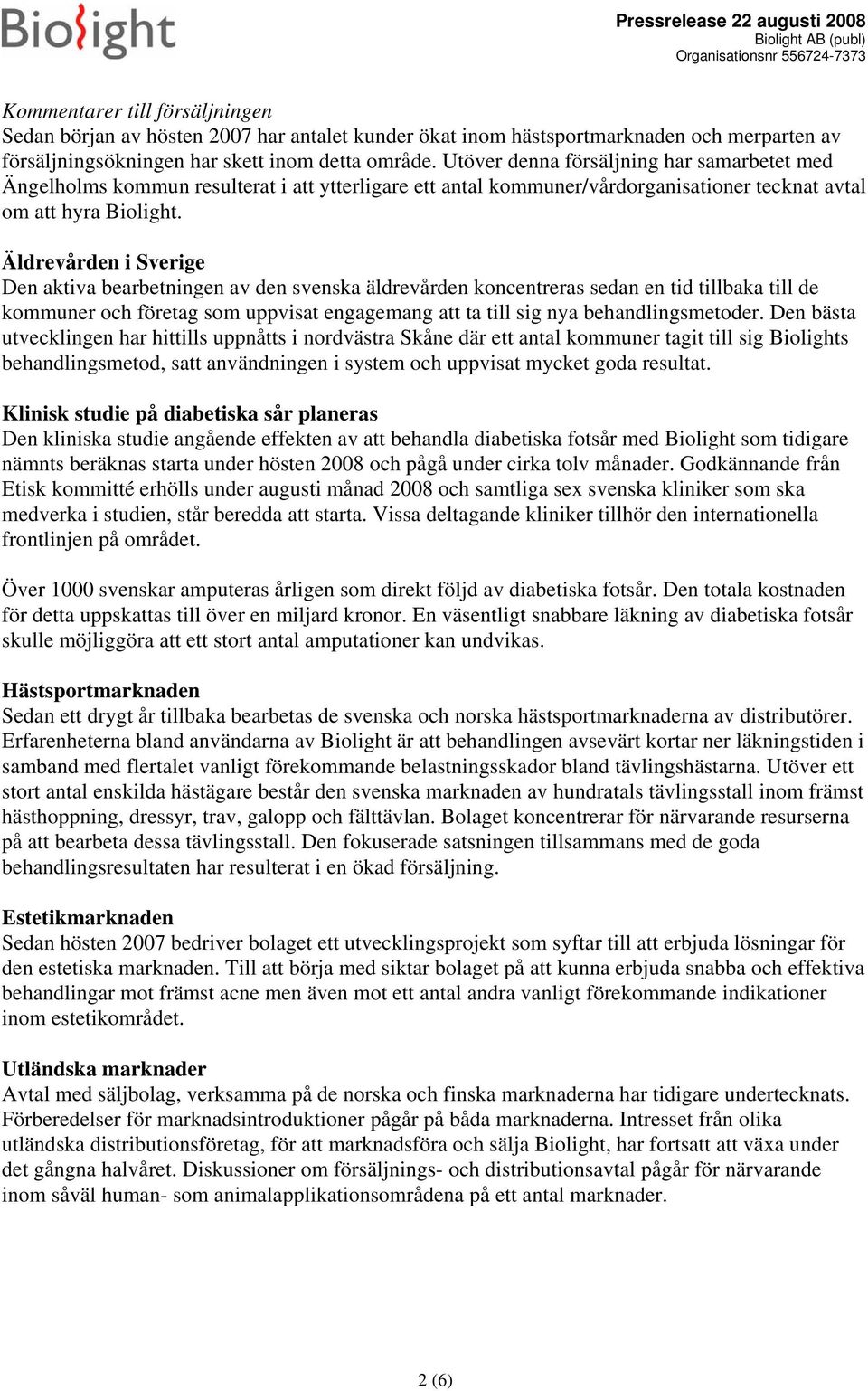 Biolight

Pressrelease 22 augusti 2008
Biolight AB (publ)
Organisationsnr 556724-7373

Kommentarer till försäljningen
Sedan början av hösten 2007 har antalet kunder ökat inom hästsportmarknaden och merparten av försäljningsökningen har skett inom detta område. Utöver denna försäljning har samarbetet med Ängelholms kommun resulterat i att ytterligare ett antal kommuner/vårdorganisationer tecknat avtal om att hyra Biolight.

Äldrevården i Sverige
Den aktiva bearbetningen av den svenska äldrevården koncentreras sedan en tid tillbaka till de kommuner och företag som uppvisat engagemang att ta till sig nya behandlingsmetoder. Den bästa utvecklingen har hittills uppnåtts i nordvästra Skåne där ett antal kommuner tagit till sig Biolights behandlingsmetod, satt användningen i system och uppvisat mycket goda resultat.

Klinisk studie på diabetiska sår planeras
Den kliniska studie angående effekten av att behandla diabetiska fotsår med Biolight som tidigare nämnts beräknas starta under hösten 2008 och pågå under cirka tolv månader. Godkännande från Etisk kommitté erhölls under augusti månad 2008 och samtliga sex svenska kliniker som ska medverka i studien, står beredda att starta. Vissa deltagande kliniker tillhör den internationella frontlinjen på området.

Över 1000 svenskar amputeras årligen som direkt följd av diabetiska fotsår. Den totala kostnaden för detta uppskattas till över en miljard kronor. En väsentligt snabbare läkning av diabetiska fotsår skulle möjliggöra att ett stort antal amputationer kan undvikas.

Hästsportmarknaden
Sedan ett drygt år tillbaka bearbetas de svenska och norska hästsportmarknaderna av distributörer. Erfarenheterna bland användarna av Biolight är att behandlingen avsevärt kortar ner läkningstiden i samband med flertalet vanligt förekommande belastningsskador bland tävlingshästarna. Utöver ett stort antal enskilda hästägare består den svenska marknaden av hundratals tävlingsstall inom främst hästhoppning, dressyr, trav, galopp och fälttävlan. Bolaget koncentrerar för närvarande resurserna på att bearbeta dessa tävlingsstall. Den fokuserade satsningen tillsammans med de goda behandlingsresultaten har resulterat i en ökad försäljning.

Estetikmarknaden
Sedan hösten 2007 bedriver bolaget ett utvecklingsprojekt som syftar till att erbjuda lösningar för den estetiska marknaden. Till att börja med siktar bolaget på att kunna erbjuda snabba och effektiva behandlingar mot främst acne men även mot ett antal andra vanligt förekommande indikationer inom estetikområdet.

Utländska marknader
Avtal med säljbolag, verksamma på de norska och finska marknaderna har tidigare undertecknats. Förberedelser för marknadsintroduktioner pågår på båda marknaderna. Intresset från olika utländska distributionsföretag, för att marknadsföra och sälja Biolight, har fortsatt att växa under det gångna halvåret. Diskussioner om försäljnings- och distributionsavtal pågår för närvarande inom såväl human- som animalapplikationsområdena på ett antal marknader.

2 (6)